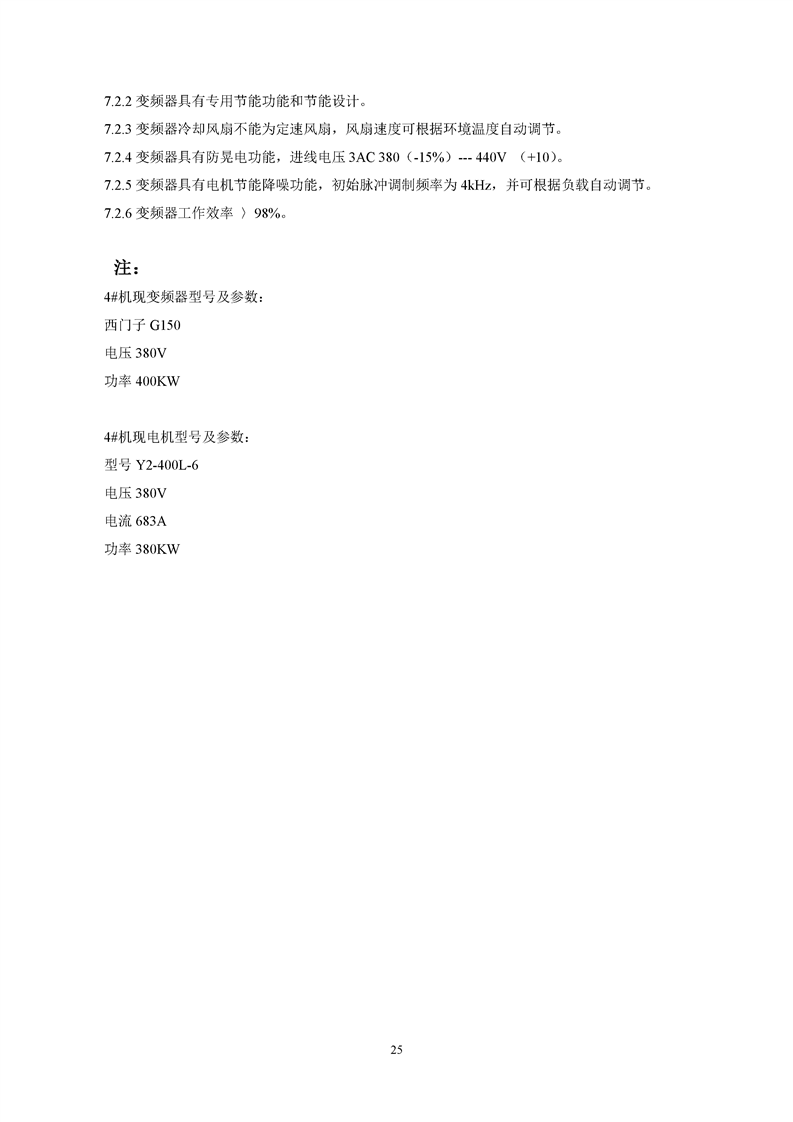 7.2.2 变频器具有专用节能功能和节能设计。
7.2.3 变频器冷却风扇不能为定速风扇，风扇速度可根据环境温度自动调节。
7.2.4 变频器具有防晃电功能，进线电压 3AC 380（-15%）--- 440V （+10）。
7.2.5 变频器具有电机节能降噪功能，初始脉冲调制频率为 4kHz，并可根据负载自动调节。
7.2.6 变频器工作效率 〉98%。

注：
4#机现变频器型号及参数：
西门子 G150
电压 380V
功率 400KW

4#机现电机型号及参数：
型号 Y2-400L-6
电压 380V
电流 683A
功率 380KW

25